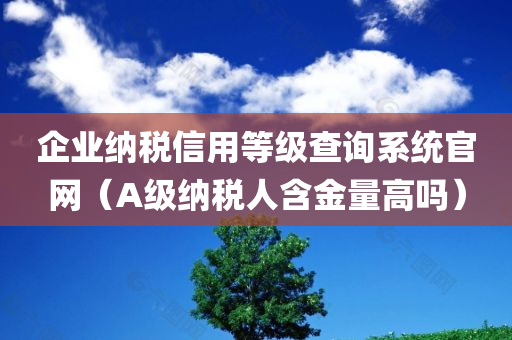 企业纳税信用等级查询系统官网（A级纳税人含金量高吗）